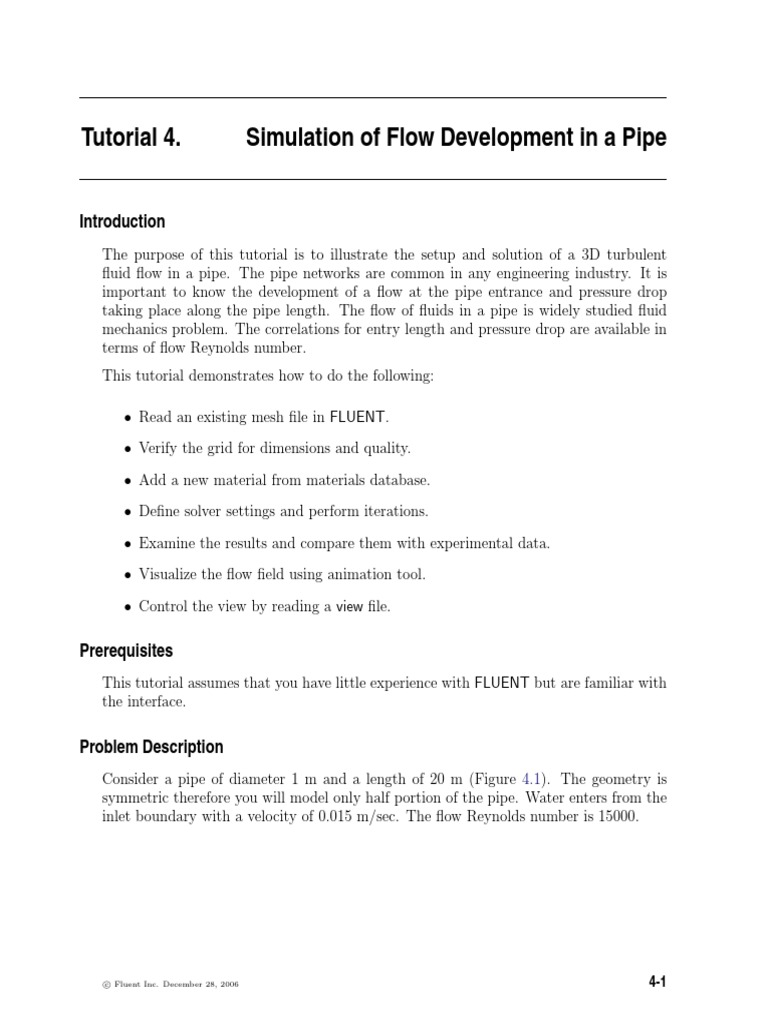 Tutorial 4. Simulation of Flow Development in a Pipe

Introduction

The purpose of this tutorial is to illustrate the setup and solution of a 3D turbulent fluid flow in a pipe. The pipe networks are common in any engineering industry. It is important to know the development of a flow at the pipe entrance and pressure drop taking place along the pipe length. The flow of fluids in a pipe is widely studied fluid mechanics problem. The correlations for entry length and pressure drop are available in terms of flow Reynolds number.

This tutorial demonstrates how to do the following:

• Read an existing mesh file in FLUENT.

• Verify the grid for dimensions and quality.

• Add a new material from materials database.

• Define solver settings and perform iterations.

• Examine the results and compare them with experimental data.

• Visualize the flow field using animation tool.

• Control the view by reading a view file.

Prerequisites

This tutorial assumes that you have little experience with FLUENT but are familiar with the interface.

Problem Description

Consider a pipe of diameter 1 m and a length of 20 m (Figure 4.1). The geometry is symmetric therefore you will model only half portion of the pipe. Water enters from the inlet boundary with a velocity of 0.015 m/sec. The flow Reynolds number is 15000.

© Fluent Inc. December 28, 2006

4-1